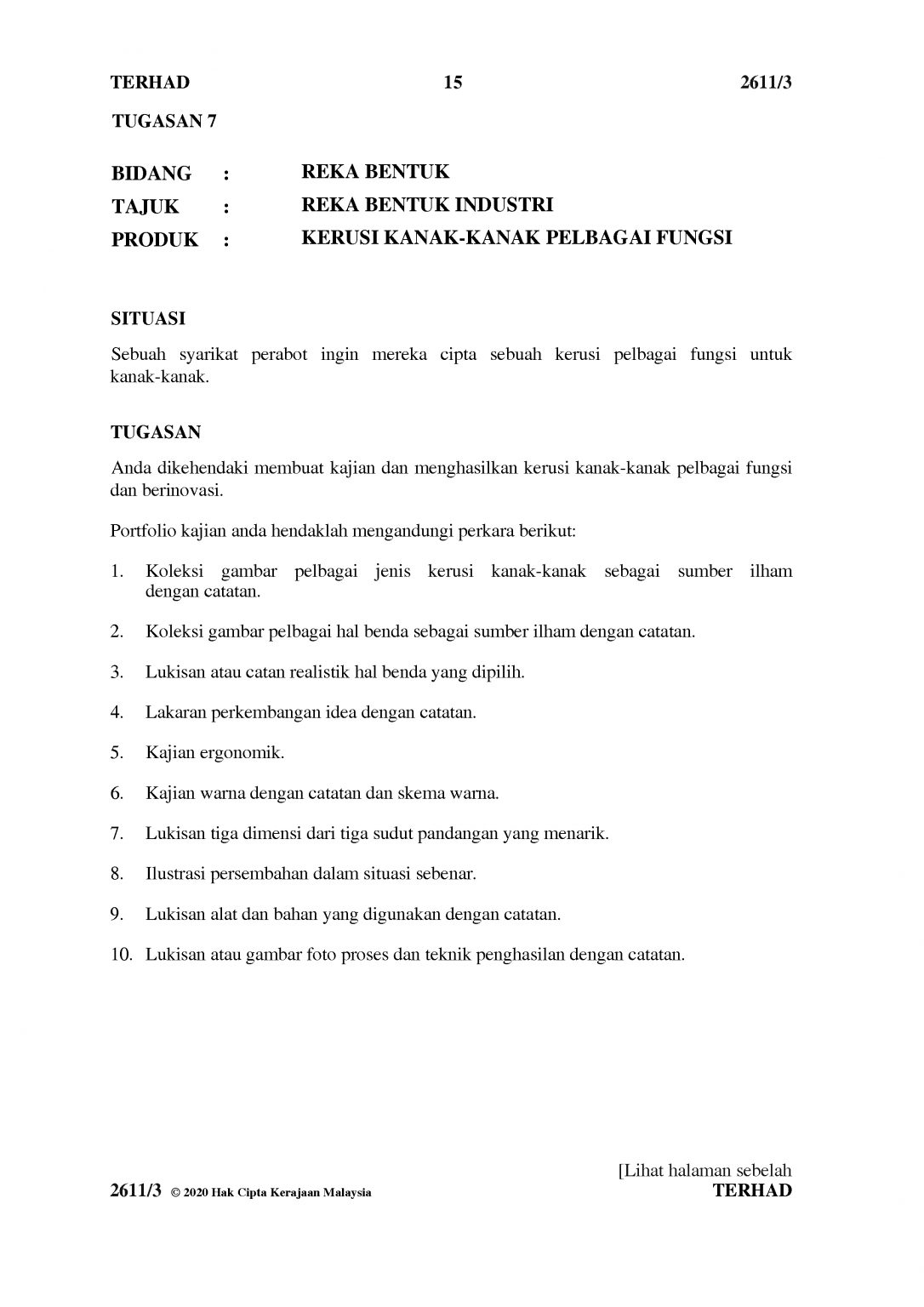 TERHAD 15 2611/3

TUGASAN 7

BIDANG : REKA BENTUK
TAJUK : REKA BENTUK INDUSTRI
PRODUK : KERUSI KANAK-KANAK PELBAGAI FUNGSI

SITUASI

Sebuah syarikat perabot ingin mereka cipta sebuah kerusi pelbagai fungsi untuk kanak-kanak.

TUGASAN

Anda dikehendaki membuat kajian dan menghasilkan kerusi kanak-kanak pelbagai fungsi dan berinovasi.

Portfolio kajian anda hendaklah mengandungi perkara berikut:

1. Koleksi gambar pelbagai jenis kerusi kanak-kanak sebagai sumber ilham dengan catatan.

2. Koleksi gambar pelbagai hal benda sebagai sumber ilham dengan catatan.

3. Lukisan atau catan realistik hal benda yang dipilih.

4. Lakaran perkembangan idea dengan catatan.

5. Kajian ergonomik.

6. Kajian warna dengan catatan dan skema warna.

7. Lukisan tiga dimensi dari tiga sudut pandangan yang menarik.

8. Ilustrasi persembahan dalam situasi sebenar.

9. Lukisan alat dan bahan yang digunakan dengan catatan.

10. Lukisan atau gambar foto proses dan teknik penghasilan dengan catatan.

[Lihat halaman sebelah

2611/3 © 2020 Hak Cipta Kerajaan Malaysia TERHAD